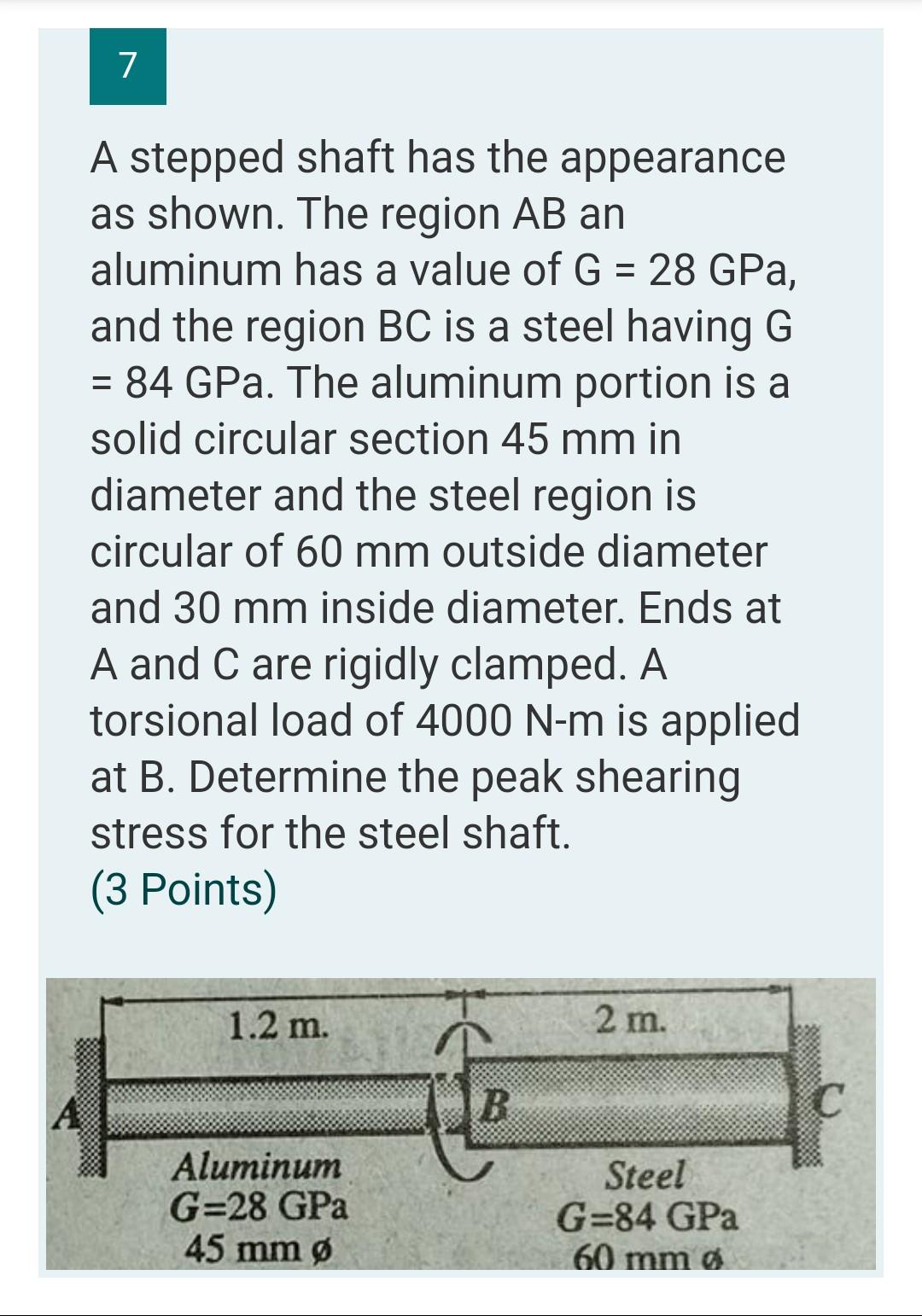 7

A stepped shaft has the appearance as shown. The region AB an aluminum has a value of G = 28 GPa, and the region BC is a steel having G = 84 GPa. The aluminum portion is a solid circular section 45 mm in diameter and the steel region is circular of 60 mm outside diameter and 30 mm inside diameter. Ends at A and C are rigidly clamped. A torsional load of 4000 N-m is applied at B. Determine the peak shearing stress for the steel shaft.

(3 Points)

1.2 m.

2 m.

A

B

C

Aluminum
G=28 GPa
45 mm ø

Steel
G=84 GPa
60 mm ø